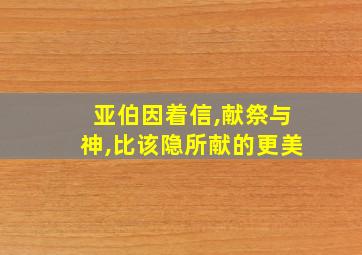 亚伯因着信,献祭与神,比该隐所献的更美